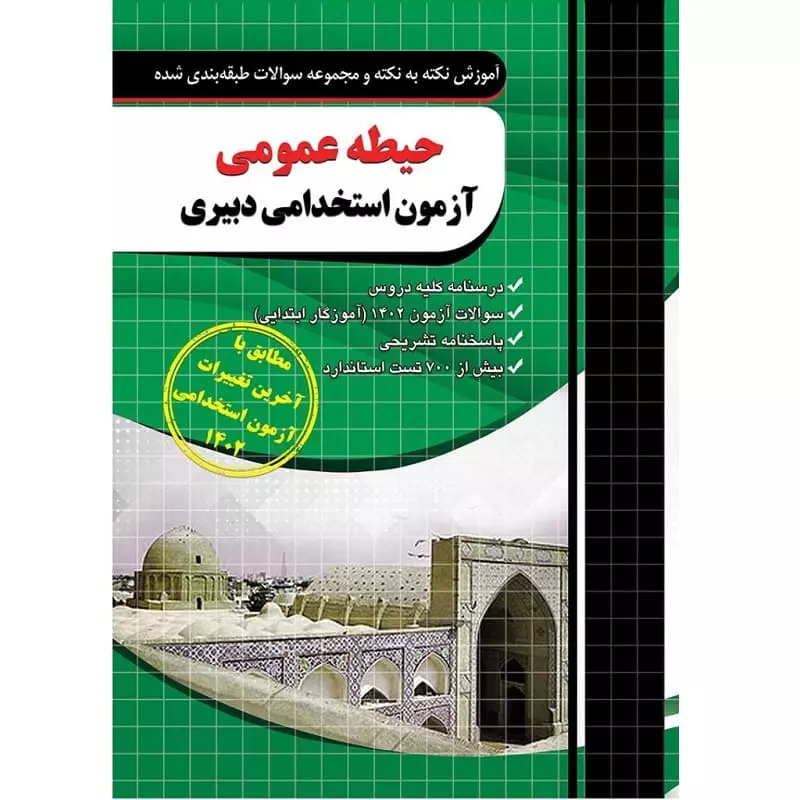 آموزش نکته به نکته و مجموعه سوالات طبقه‌بندی شده

حیطه عمومی
آزمون استخدامی دبیری

درسنامه کلیه دروس
سوالات آزمون ۱۴۰۲ (آموزگار ابتدایی)
پاسخنامه تشریحی
بیش از ۷۰۰ تست استاندارد

مطابق با آخرین تغییرات آزمون استخدامی ۱۴۰۲